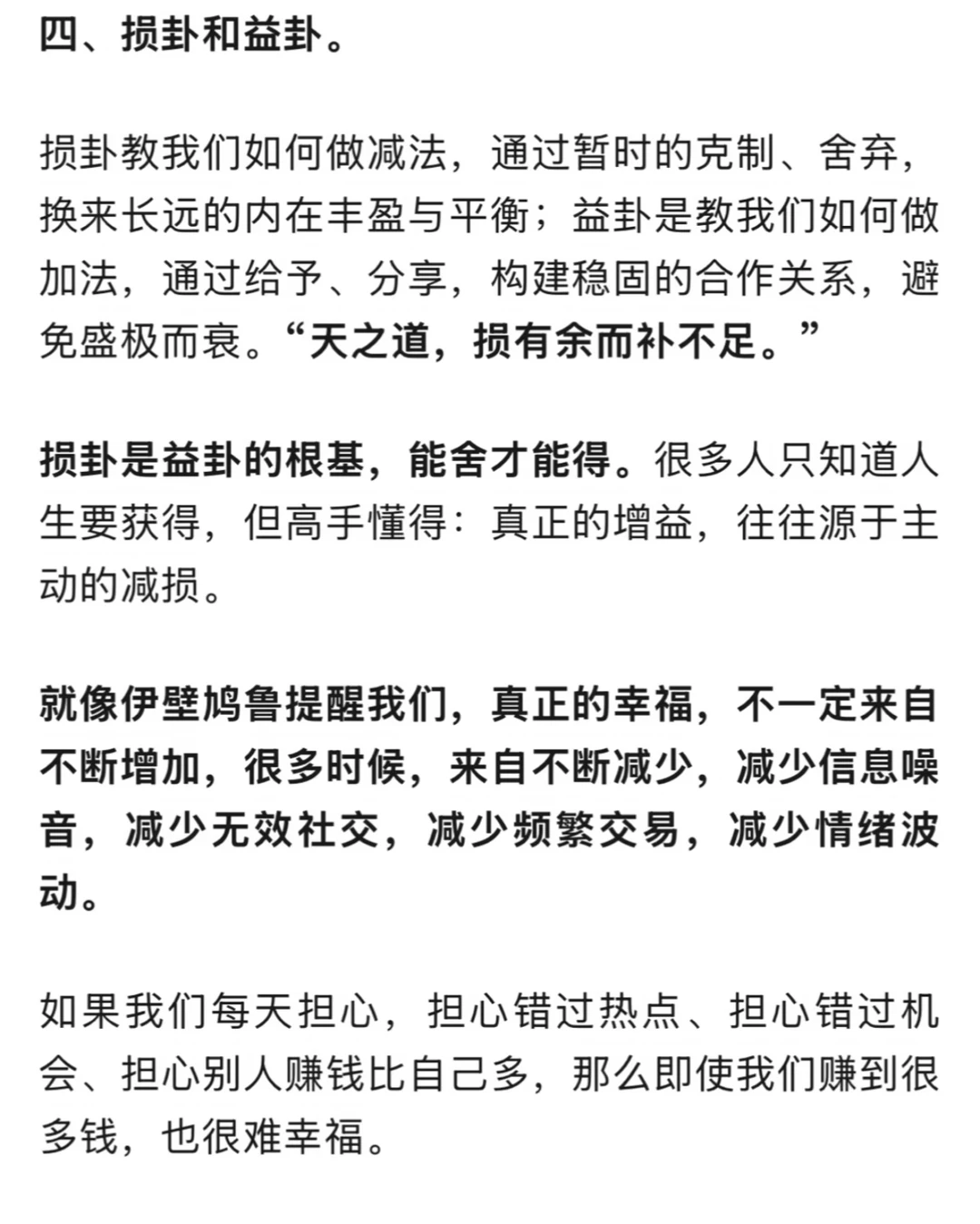 四、损卦和益卦。

损卦教我们如何做减法，通过暂时的克制、舍弃，换来长远的内在丰盈与平衡；益卦是教我们如何做加法，通过给予、分享，构建稳固的合作关系，避免盛极而衰。“天之道，损有余而补不足。”

损卦是益卦的根基，能舍才能得。很多人只知道人生要获得，但高手懂得：真正的增益，往往源于主动的减损。

就像伊壁鸠鲁提醒我们，真正的幸福，不一定来自不断增加，很多时候，来自不断减少，减少信息噪音，减少无效社交，减少频繁交易，减少情绪波动。

如果我们每天担心，担心错过热点、担心错过机会、担心别人赚钱比自己多，那么即使我们赚到很多钱，也很难幸福。